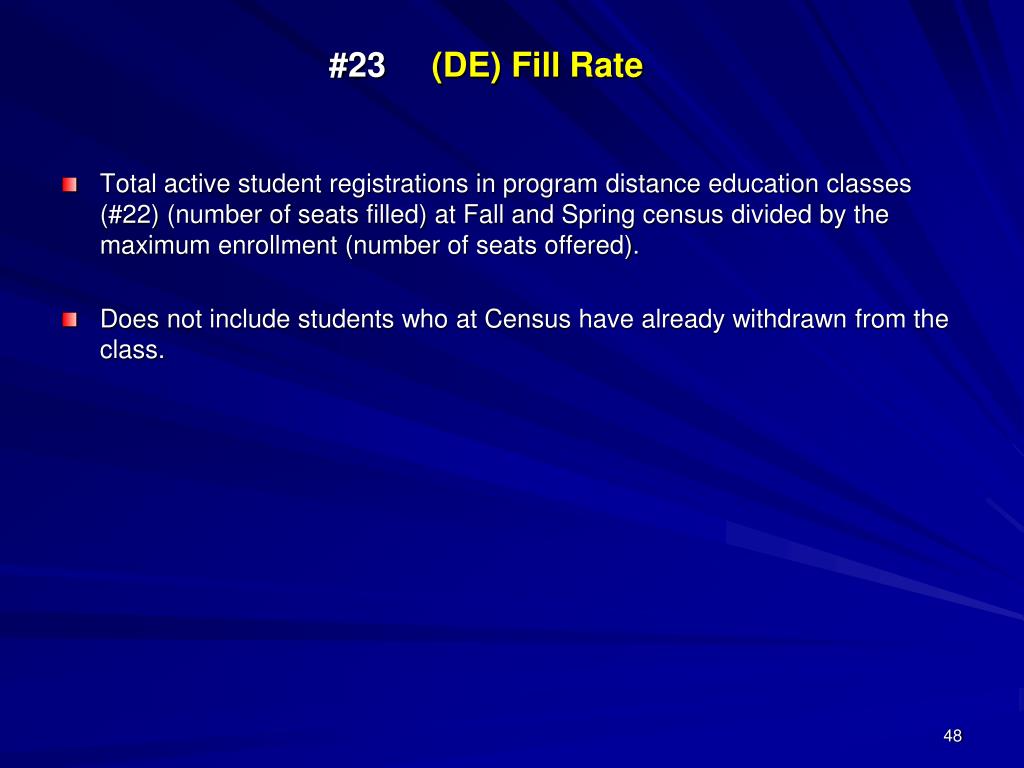 #23 (DE) Fill Rate

Total active student registrations in program distance education classes (#22) (number of seats filled) at Fall and Spring census divided by the maximum enrollment (number of seats offered).

Does not include students who at Census have already withdrawn from the class.

48